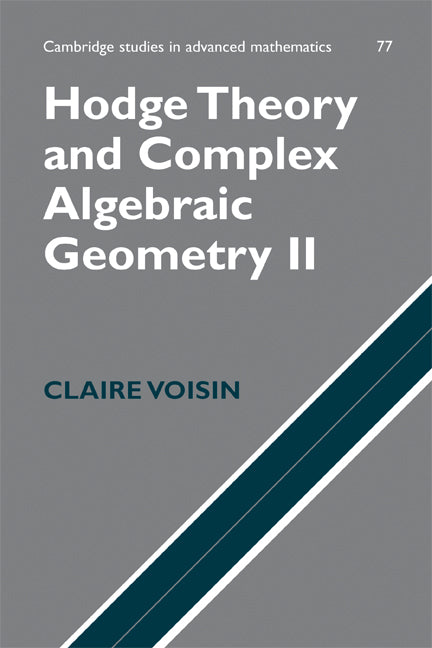 Cambridge studies in advanced mathematics 77

Hodge Theory and Complex Algebraic Geometry II

CLAIRE VOISIN